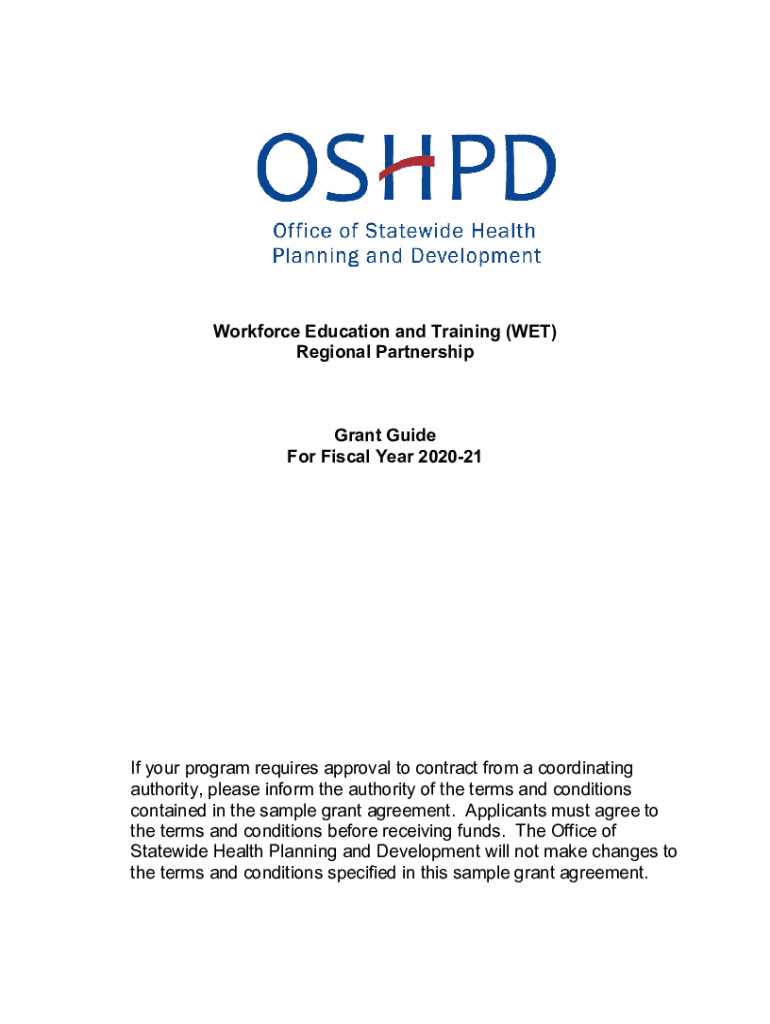 OSHPD

Office of Statewide Health
Planning and Development

Workforce Education and Training (WET)
Regional Partnership

Grant Guide
For Fiscal Year 2020-21

If your program requires approval to contract from a coordinating authority, please inform the authority of the terms and conditions contained in the sample grant agreement. Applicants must agree to the terms and conditions before receiving funds. The Office of Statewide Health Planning and Development will not make changes to the terms and conditions specified in this sample grant agreement.